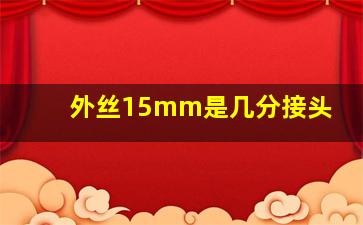 外丝15mm是几分接头